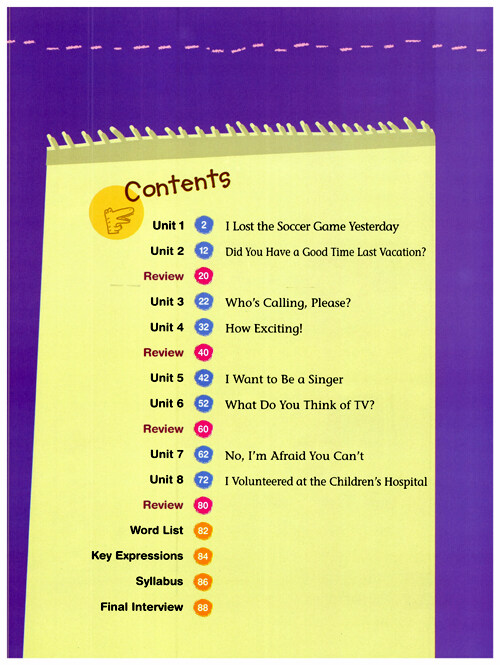 Contents

Unit 1 2 I Lost the Soccer Game Yesterday
Unit 2 12 Did You Have a Good Time Last Vacation?
Review 20
Unit 3 22 Who's Calling, Please?
Unit 4 32 How Exciting!
Review 40
Unit 5 42 I Want to Be a Singer
Unit 6 52 What Do You Think of TV?
Review 60
Unit 7 62 No, I'm Afraid You Can't
Unit 8 72 I Volunteered at the Children's Hospital
Review 80
Word List 82
Key Expressions 84
Syllabus 86
Final Interview 88